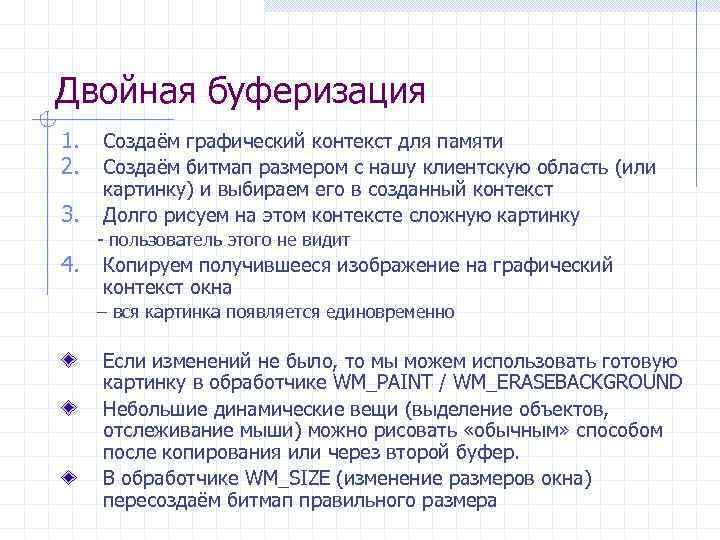 Двойная буферизация

1. Создаём графический контекст для памяти
2. Создаём битмап размером с нашу клиентскую область (или картинку) и выбираем его в созданный контекст
3. Долго рисуем на этом контексте сложную картинку
- пользователь этого не видит
4. Копируем получившееся изображение на графический контекст окна
– вся картинка появляется единовременно

Если изменений не было, то мы можем использовать готовую картинку в обработчике WM_PAINT / WM_ERASEBACKGROUND

Небольшие динамические вещи (выделение объектов, отслеживание мыши) можно рисовать «обычным» способом после копирования или через второй буфер.

В обработчике WM_SIZE (изменение размеров окна) пересоздаём битмап правильного размера